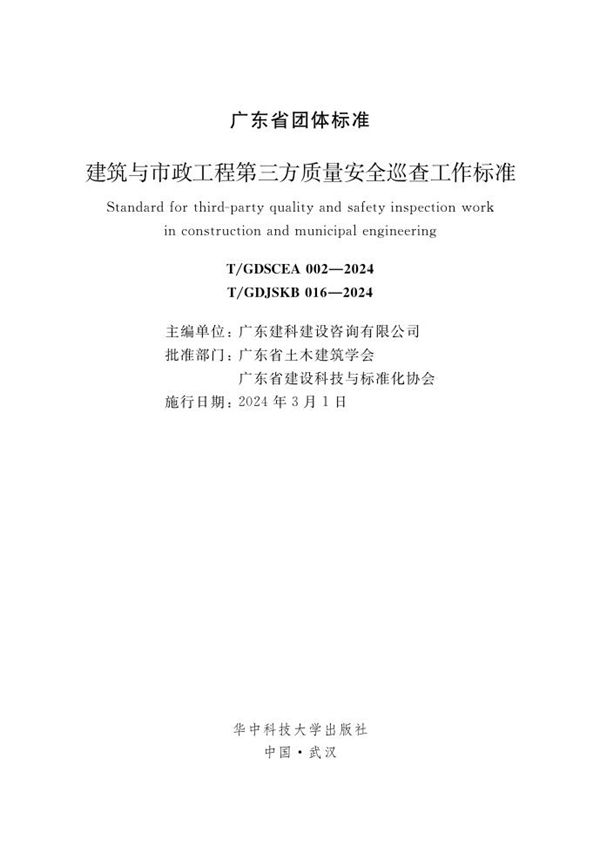 广东省团体标准

建筑与市政工程第三方质量安全巡查工作标准

Standard for third-party quality and safety inspection work in construction and municipal engineering

T/GDSCEA 002—2024
T/GDJSKB 016—2024

主编单位：广东建科建设咨询有限公司
批准部门：广东省土木建筑学会
广东省建设科技与标准化协会
施行日期：2024 年 3 月 1 日

华中科技大学出版社
中国·武汉